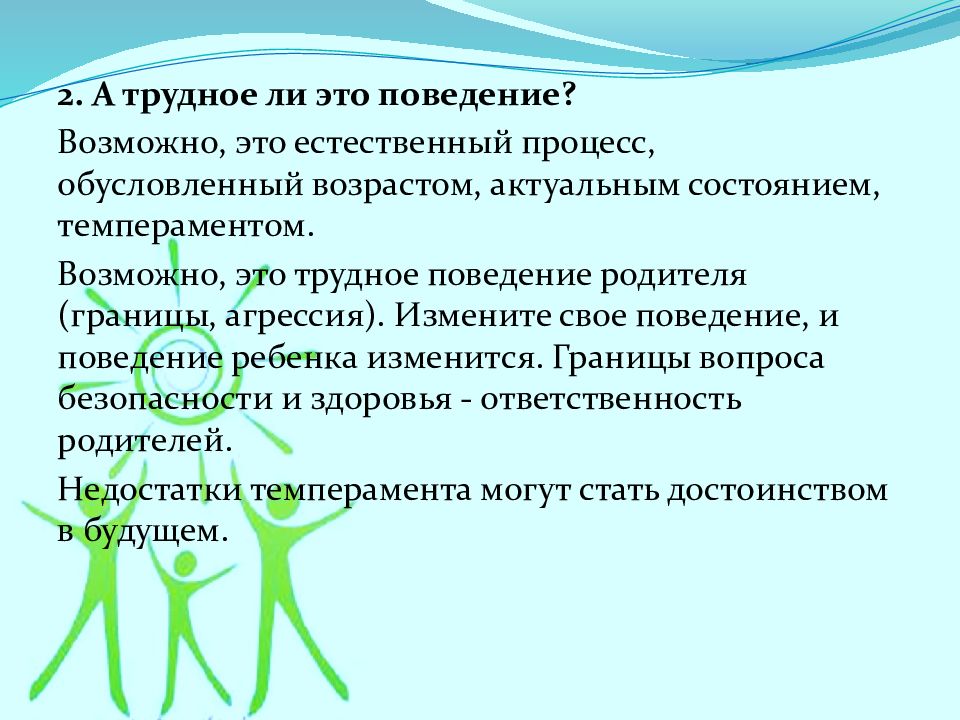 2. А трудное ли это поведение?

Возможно, это естественный процесс, обусловленный возрастом, актуальным состоянием, темпераментом.

Возможно, это трудное поведение родителя (границы, агрессия). Измените свое поведение, и поведение ребенка изменится. Границы вопроса безопасности и здоровья - ответственность родителей.

Недостатки темперамента могут стать достоинством в будущем.